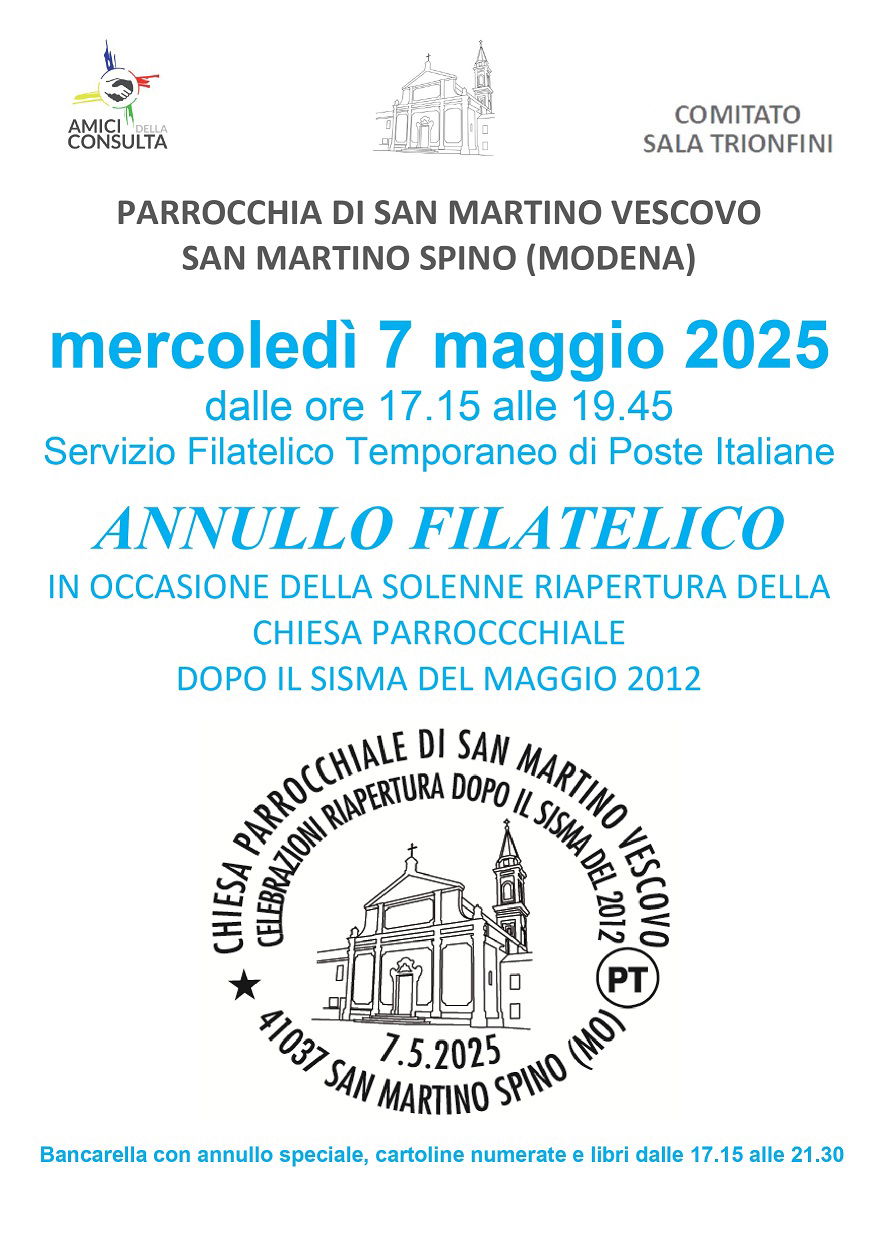 AMICI DELLA CONSULTA

COMITATO
SALA TRIONFINI

PARROCCHIA DI SAN MARTINO VESCOVO
SAN MARTINO SPINO (MODENA)

mercoledì 7 maggio 2025
dalle ore 17.15 alle 19.45
Servizio Filatelico Temporaneo di Poste Italiane

ANNULLO FILATELICO
IN OCCASIONE DELLA SOLENNE RIAPERTURA DELLA CHIESA PARROCCCHIALE
DOPO IL SISMA DEL MAGGIO 2012

CHIESA PARROCCHIALE DI SAN MARTINO VESCOVO
CELEBRAZIONI RIAPERTURA DOPO IL SISMA DEL 2012
PT
7.5.2025
41037 SAN MARTINO SPINO (MO)

Bancarella con annullo speciale, cartoline numerate e libri dalle 17.15 alle 21.30